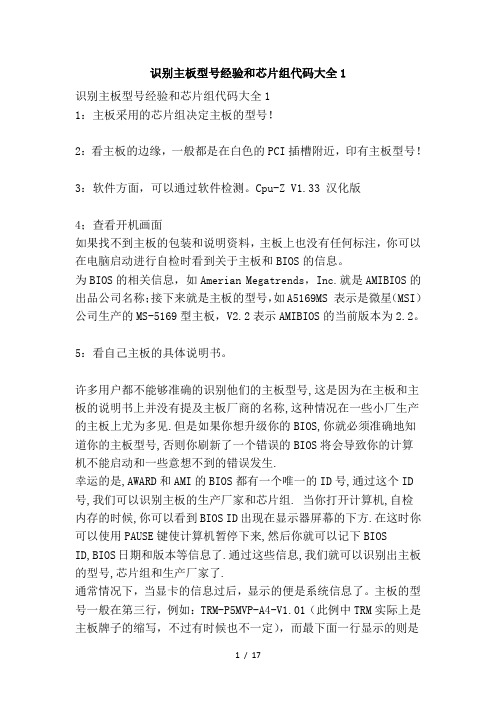 识别主板型号经验和芯片组代码大全 1

识别主板型号经验和芯片组代码大全 1
1：主板采用的芯片组决定主板的型号！

2：看主板的边缘，一般都是在白色的 PCI 插槽附近，印有主板型号！

3：软件方面，可以通过软件检测。Cpu-Z V1.33 汉化版

4：查看开机画面
如果找不到主板的包装和说明资料，主板上也没有任何标注，你可以在电脑启动进行自检时看到关于主板和 BIOS 的信息。
为 BIOS 的相关信息，如 Amerian Megatrends，Inc.就是 AMIBIOS 的出品公司名称;接下来就是主板的型号,如 A5169MS 表示是微星(MSI)公司生产的 MS-5169 型主板，V2.2 表示 AMIBIOS 的当前版本为 2.2。

5：看自己主板的具体说明书。

许多用户都不能够准确的识别他们的主板型号,这是因为在主板和主板的说明书上并没有提及主板厂商的名称,这种情况在一些小厂生产的主板上尤为多见.但是如果你想升级你的 BIOS,你就必须准确地知道你的主板型号,否则你刷新了一个错误的 BIOS 将会导致你的计算机不能启动和一些意想不到的错误发生.
幸运的是,AWARD 和 AMI 的 BIOS 都有一个唯一的 ID 号,通过这个 ID 号,我们可以识别主板的生产厂家和芯片组. 当你打开计算机,自检内存的时候,你可以看到 BIOS ID 出现在显示器屏幕的下方.在这时你可以使用 PAUSE 键使计算机暂停下来,然后你就可以记下 BIOS ID,BIOS 日期和版本等信息了.通过这些信息,我们就可以识别出主板的型号,芯片组和生产厂家了.
通常情况下，当显卡的信息过后，显示的便是系统信息了。主板的型号一般在第三行，例如：TRM-P5MVP-A4-V1.01（此例中 TRM 实际上是主板牌子的缩写，不过有时候也不一定），而最下面一行显示的则是

1 / 17